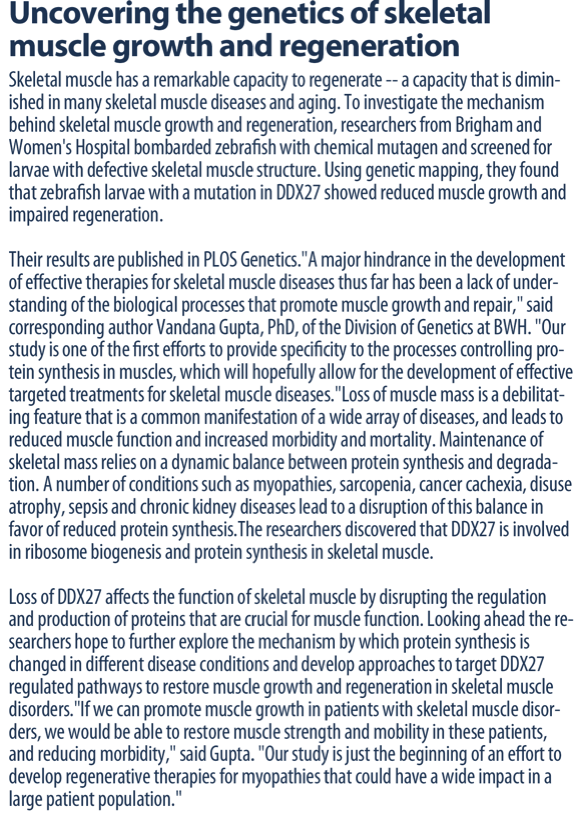 Uncovering the genetics of skeletal muscle growth and regeneration

Skeletal muscle has a remarkable capacity to regenerate -- a capacity that is diminished in many skeletal muscle diseases and aging. To investigate the mechanism behind skeletal muscle growth and regeneration, researchers from Brigham and Women's Hospital bombarded zebrafish with chemical mutagen and screened for larvae with defective skeletal muscle structure. Using genetic mapping, they found that zebrafish larvae with a mutation in DDX27 showed reduced muscle growth and impaired regeneration.

Their results are published in PLOS Genetics."A major hindrance in the development of effective therapies for skeletal muscle diseases thus far has been a lack of understanding of the biological processes that promote muscle growth and repair," said corresponding author Vandana Gupta, PhD, of the Division of Genetics at BWH. "Our study is one of the first efforts to provide specificity to the processes controlling protein synthesis in muscles, which will hopefully allow for the development of effective targeted treatments for skeletal muscle diseases."Loss of muscle mass is a debilitating feature that is a common manifestation of a wide array of diseases, and leads to reduced muscle function and increased morbidity and mortality. Maintenance of skeletal mass relies on a dynamic balance between protein synthesis and degradation. A number of conditions such as myopathies, sarcopenia, cancer cachexia, disuse atrophy, sepsis and chronic kidney diseases lead to a disruption of this balance in favor of reduced protein synthesis.The researchers discovered that DDX27 is involved in ribosome biogenesis and protein synthesis in skeletal muscle.

Loss of DDX27 affects the function of skeletal muscle by disrupting the regulation and production of proteins that are crucial for muscle function. Looking ahead the researchers hope to further explore the mechanism by which protein synthesis is changed in different disease conditions and develop approaches to target DDX27 regulated pathways to restore muscle growth and regeneration in skeletal muscle disorders."If we can promote muscle growth in patients with skeletal muscle disorders, we would be able to restore muscle strength and mobility in these patients, and reducing morbidity," said Gupta. "Our study is just the beginning of an effort to develop regenerative therapies for myopathies that could have a wide impact in a large patient population."